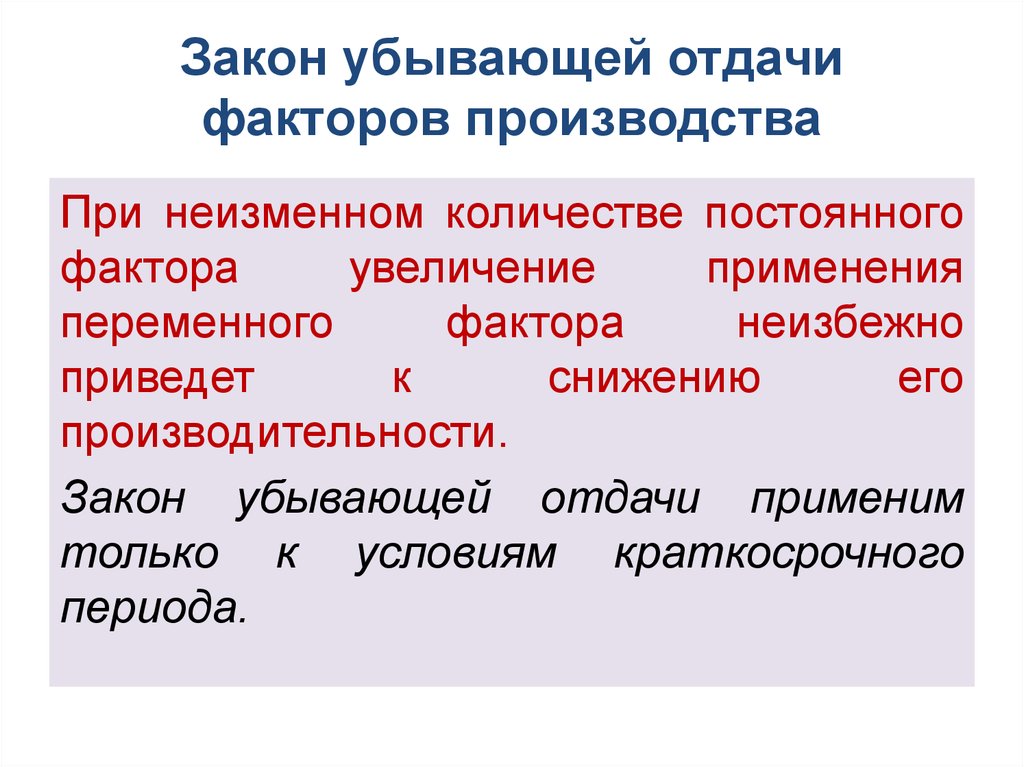 Закон убывающей отдачи факторов производства

При неизменном количестве постоянного фактора увеличение применения переменного фактора неизбежно приведет к снижению его производительности.

Закон убывающей отдачи применим только к условиям краткосрочного периода.